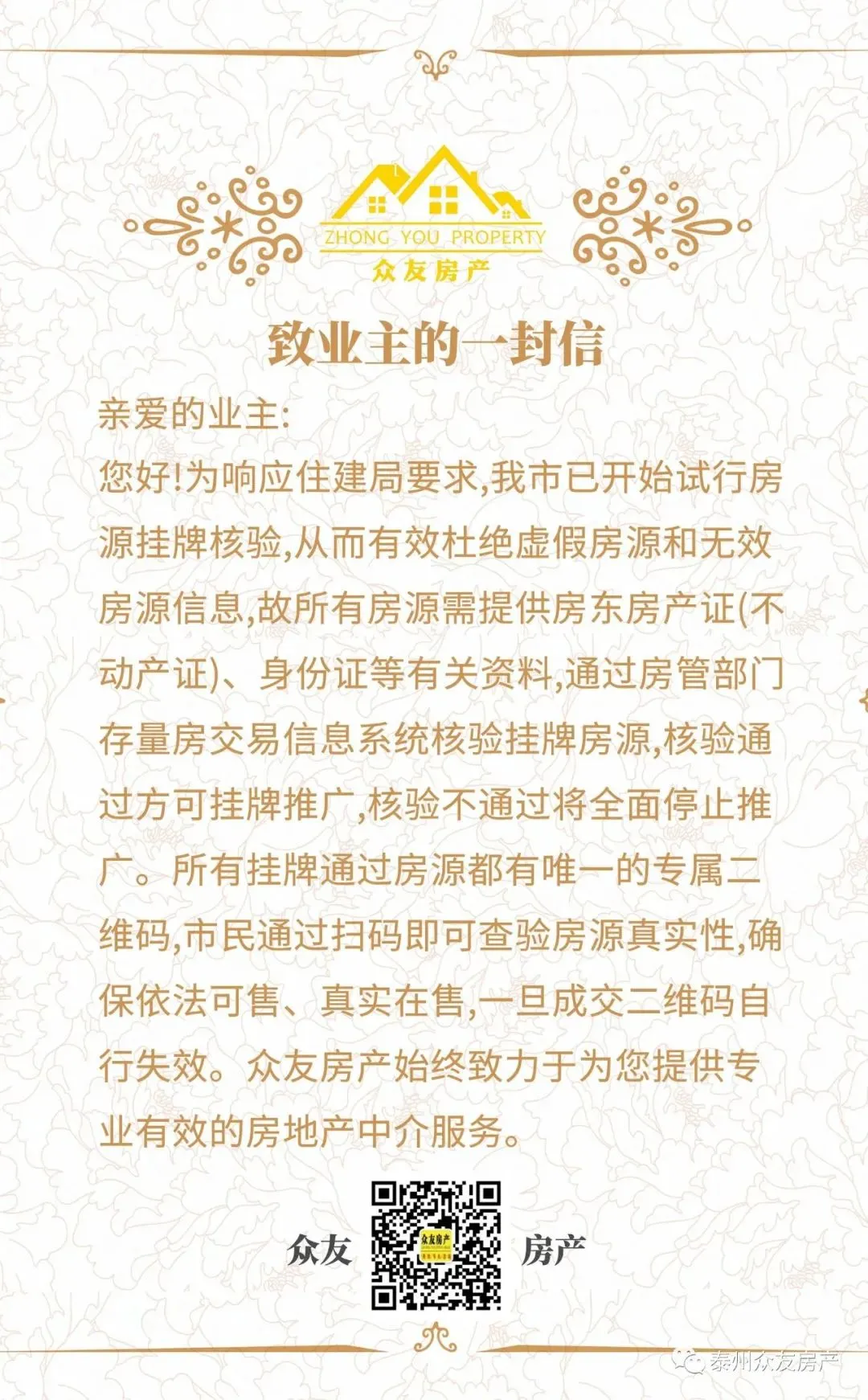 ZHONG YOU PROPERTY
众友房产

致业主的一封信

亲爱的业主:

您好!为响应住建局要求,我市已开始试行房源挂牌核验,从而有效杜绝虚假房源和无效房源信息,故所有房源需提供房东房产证(不动产证)、身份证等有关资料,通过房管部门存量房交易信息系统核验挂牌房源,核验通过方可挂牌推广,核验不通过将全面停止推广。所有挂牌通过房源都有唯一的专属二维码,市民通过扫码即可查验房源真实性,确保依法可售、真实在售,一旦成交二维码自行失效。众友房产始终致力于为您提供专业有效的房地产中介服务。

众友 房产

泰州众友房产